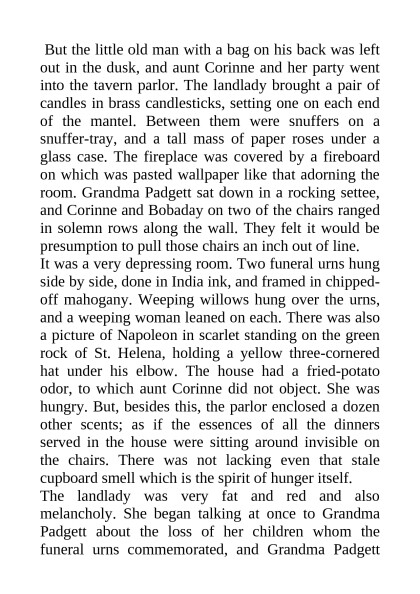 But the little old man with a bag on his back was left out in the dusk, and aunt Corinne and her party went into the tavern parlor. The landlady brought a pair of candles in brass candlesticks, setting one on each end of the mantel. Between them were snuffers on a snuffer-tray, and a tall mass of paper roses under a glass case. The fireplace was covered by a fireboard on which was pasted wallpaper like that adorning the room. Grandma Padgett sat down in a rocking settee, and Corinne and Bobaday on two of the chairs ranged in solemn rows along the wall. They felt it would be presumption to pull those chairs an inch out of line.

It was a very depressing room. Two funeral urns hung side by side, done in India ink, and framed in chipped-off mahogany. Weeping willows hung over the urns, and a weeping woman leaned on each. There was also a picture of Napoleon in scarlet standing on the green rock of St. Helena, holding a yellow three-cornered hat under his elbow. The house had a fried-potato odor, to which aunt Corinne did not object. She was hungry. But, besides this, the parlor enclosed a dozen other scents; as if the essences of all the dinners served in the house were sitting around invisible on the chairs. There was not lacking even that stale cupboard smell which is the spirit of hunger itself.

The landlady was very fat and red and also melancholy. She began talking at once to Grandma Padgett about the loss of her children whom the funeral urns commemorated, and Grandma Padgett